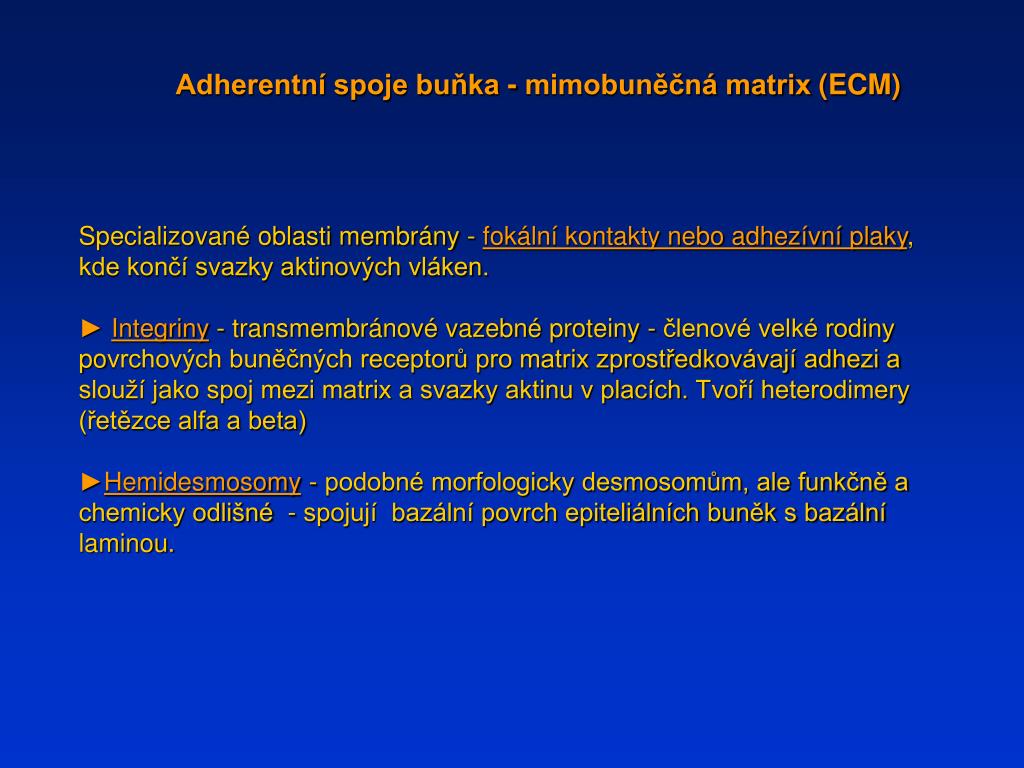 Adherentní spoje buňka - mimobuněčná matrix (ECM)

Specializované oblasti membrány - fokální kontakty nebo adhezívní plaky, kde končí svazky aktinových vláken.

► Integriny - transmembránové vazebné proteiny - členové velké rodiny povrchových buněčných receptorů pro matrix zprostředkovávají adhezi a slouží jako spoj mezi matrix a svazky aktinu v placích. Tvoří heterodimery (řetězce alfa a beta)

►Hemidesmosomy - podobné morfologicky desmosomům, ale funkčně a chemicky odlišné - spojují bazální povrch epiteliálních buněk s bazální laminou.